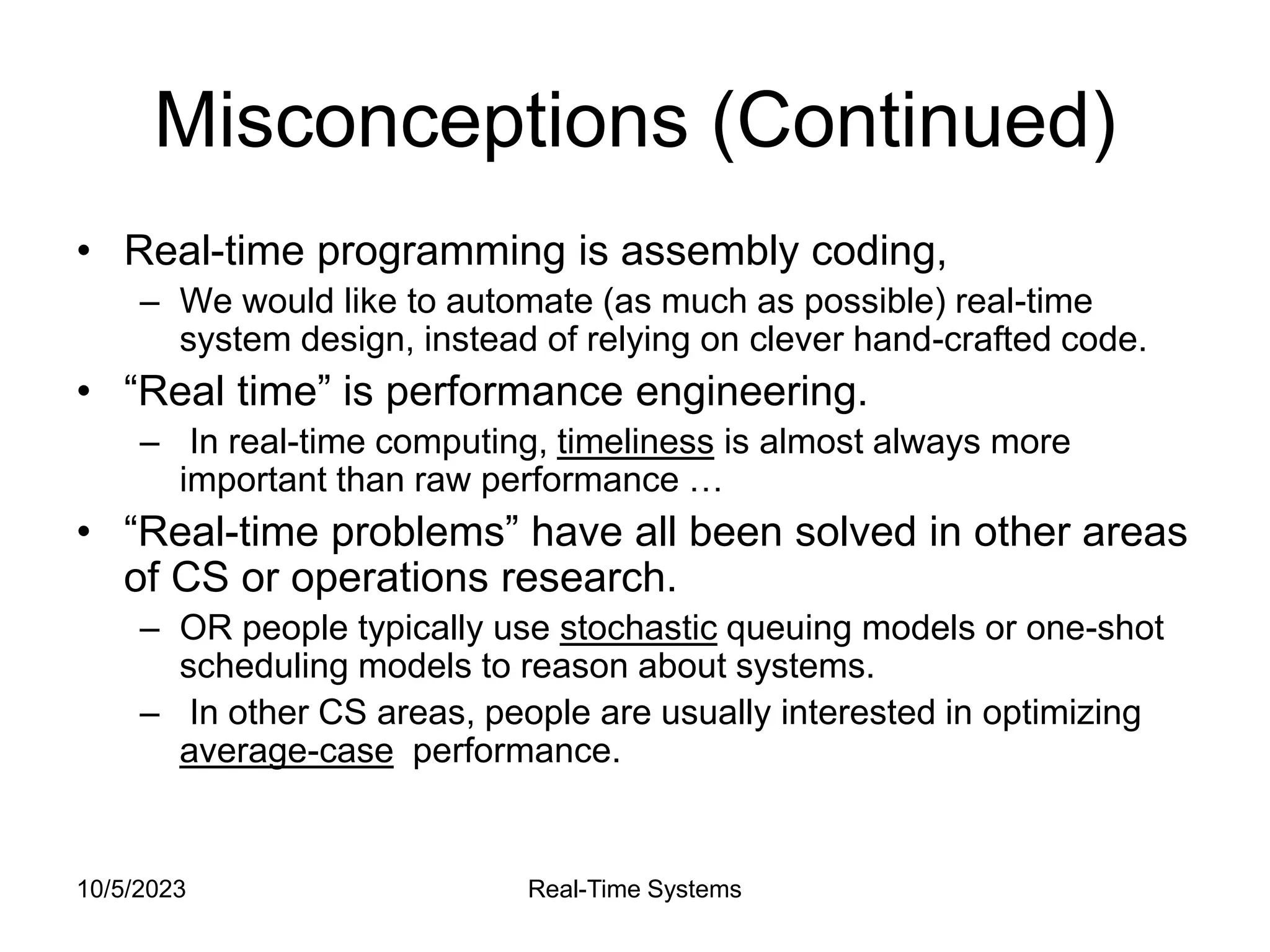 Misconceptions (Continued)

• Real-time programming is assembly coding,
  – We would like to automate (as much as possible) real-time system design, instead of relying on clever hand-crafted code.
• “Real time” is performance engineering.
  – In real-time computing, timeliness is almost always more important than raw performance …
• “Real-time problems” have all been solved in other areas of CS or operations research.
  – OR people typically use stochastic queuing models or one-shot scheduling models to reason about systems.
  – In other CS areas, people are usually interested in optimizing average-case performance.

10/5/2023 Real-Time Systems